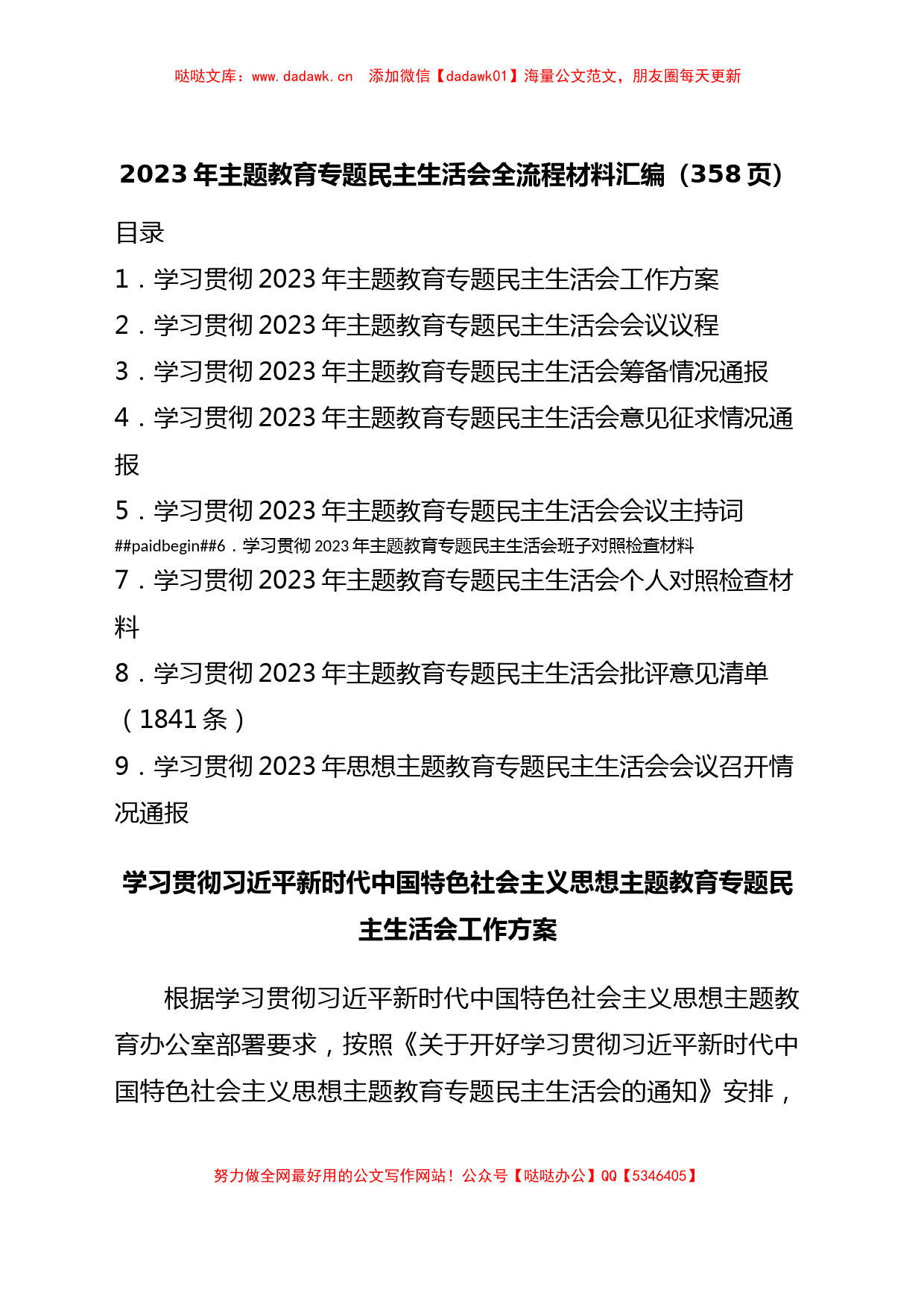 哒哒文库：www.dadawk.cn　添加微信【dadawk01】海量公文范文，朋友圈每天更新

2023年主题教育专题民主生活会全流程材料汇编（358页）

目录

1．学习贯彻2023年主题教育专题民主生活会工作方案

2．学习贯彻2023年主题教育专题民主生活会会议议程

3．学习贯彻2023年主题教育专题民主生活会筹备情况通报

4．学习贯彻2023年主题教育专题民主生活会意见征求情况通报

5．学习贯彻2023年主题教育专题民主生活会会议主持词

##paidbegin##6．学习贯彻2023年主题教育专题民主生活会班子对照检查材料

7．学习贯彻2023年主题教育专题民主生活会个人对照检查材料

8．学习贯彻2023年主题教育专题民主生活会批评意见清单（1841条）

9．学习贯彻2023年思想主题教育专题民主生活会会议召开情况通报

学习贯彻习近平新时代中国特色社会主义思想主题教育专题民主生活会工作方案

根据学习贯彻习近平新时代中国特色社会主义思想主题教育办公室部署要求，按照《关于开好学习贯彻习近平新时代中国特色社会主义思想主题教育专题民主生活会的通知》安排，

努力做全网最好用的公文写作网站！公众号【哒哒办公】QQ【5346405】